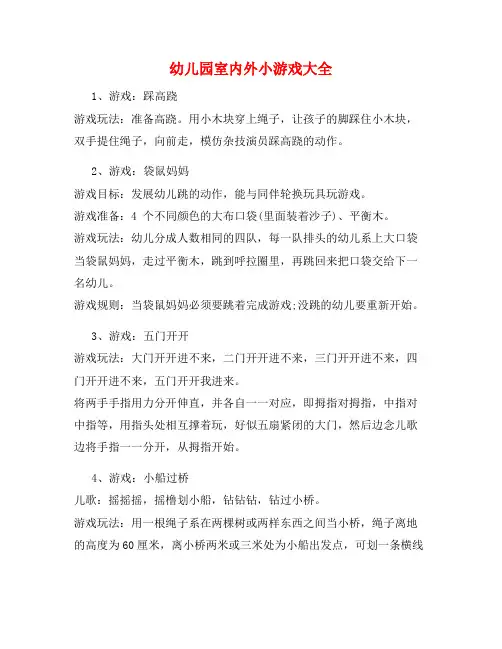 幼儿园室内外小游戏大全

1、游戏：踩高跷

游戏玩法：准备高跷。用小木块穿上绳子，让孩子的脚踩住小木块，双手提住绳子，向前走，模仿杂技演员踩高跷的动作。

2、游戏：袋鼠妈妈

游戏目标：发展幼儿跳的动作，能与同伴轮换玩具玩游戏。

游戏准备：4 个不同颜色的大布口袋(里面装着沙子)、平衡木。

游戏玩法：幼儿分成人数相同的四队，每一队排头的幼儿系上大口袋当袋鼠妈妈，走过平衡木，跳到呼拉圈里，再跳回来把口袋交给下一名幼儿。

游戏规则：当袋鼠妈妈必须要跳着完成游戏;没跳的幼儿要重新开始。

3、游戏：五门开开

游戏玩法：大门开开进不来，二门开开进不来，三门开开进不来，四门开开进不来，五门开开我进来。

将两手手指用力分开伸直，并各自一一对应，即拇指对拇指，中指对中指等，用指头处相互撑着玩，好似五扇紧闭的大门，然后边念儿歌边将手指一一分开，从拇指开始。

4、游戏：小船过桥

儿歌：摇摇摇，摇橹划小船，钻钻钻，钻过小桥。

游戏玩法：用一根绳子系在两棵树或两样东西之间当小桥，绳子离地的高度为60厘米，离小桥两米或三米处为小船出发点，可划一条横线